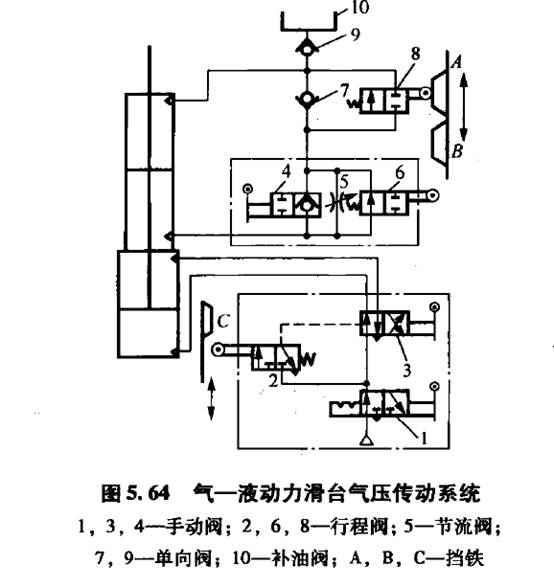 10
9
8
A
7
B
4
5
6
C
3
2
1

图 5.64 气—液动力滑台气压传动系统
1，3，4—手动阀；2，6，8—行程阀；5—节流阀；
7，9—单向阀；10—补油阀；A，B，C—挡铁